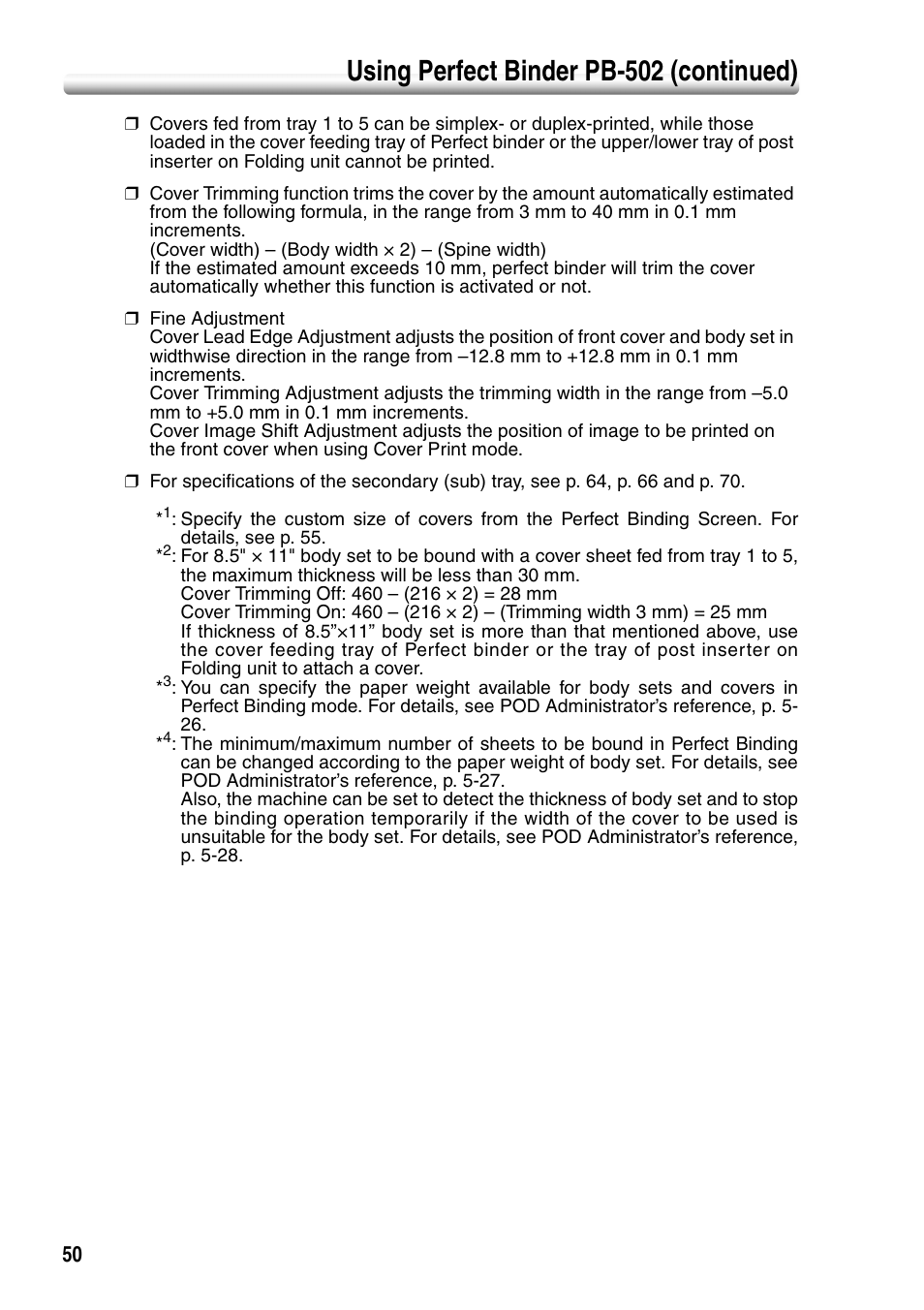 Using Perfect Binder PB-502 (continued)

❒ Covers fed from tray 1 to 5 can be simplex- or duplex-printed, while those loaded in the cover feeding tray of Perfect binder or the upper/lower tray of post inserter on Folding unit cannot be printed.

❒ Cover Trimming function trims the cover by the amount automatically estimated from the following formula, in the range from 3 mm to 40 mm in 0.1 mm increments.
(Cover width) – (Body width × 2) – (Spine width)
If the estimated amount exceeds 10 mm, perfect binder will trim the cover automatically whether this function is activated or not.

❒ Fine Adjustment
Cover Lead Edge Adjustment adjusts the position of front cover and body set in widthwise direction in the range from –12.8 mm to +12.8 mm in 0.1 mm increments.
Cover Trimming Adjustment adjusts the trimming width in the range from –5.0 mm to +5.0 mm in 0.1 mm increments.
Cover Image Shift Adjustment adjusts the position of image to be printed on the front cover when using Cover Print mode.

❒ For specifications of the secondary (sub) tray, see p. 64, p. 66 and p. 70.

*1: Specify the custom size of covers from the Perfect Binding Screen. For details, see p. 55.
*2: For 8.5" × 11" body set to be bound with a cover sheet fed from tray 1 to 5, the maximum thickness will be less than 30 mm.
Cover Trimming Off: 460 – (216 × 2) = 28 mm
Cover Trimming On: 460 – (216 × 2) – (Trimming width 3 mm) = 25 mm
If thickness of 8.5”×11” body set is more than that mentioned above, use the cover feeding tray of Perfect binder or the tray of post inserter on Folding unit to attach a cover.
*3: You can specify the paper weight available for body sets and covers in Perfect Binding mode. For details, see POD Administrator’s reference, p. 5-26.
*4: The minimum/maximum number of sheets to be bound in Perfect Binding can be changed according to the paper weight of body set. For details, see POD Administrator’s reference, p. 5-27.
Also, the machine can be set to detect the thickness of body set and to stop the binding operation temporarily if the width of the cover to be used is unsuitable for the body set. For details, see POD Administrator’s reference, p. 5-28.

50